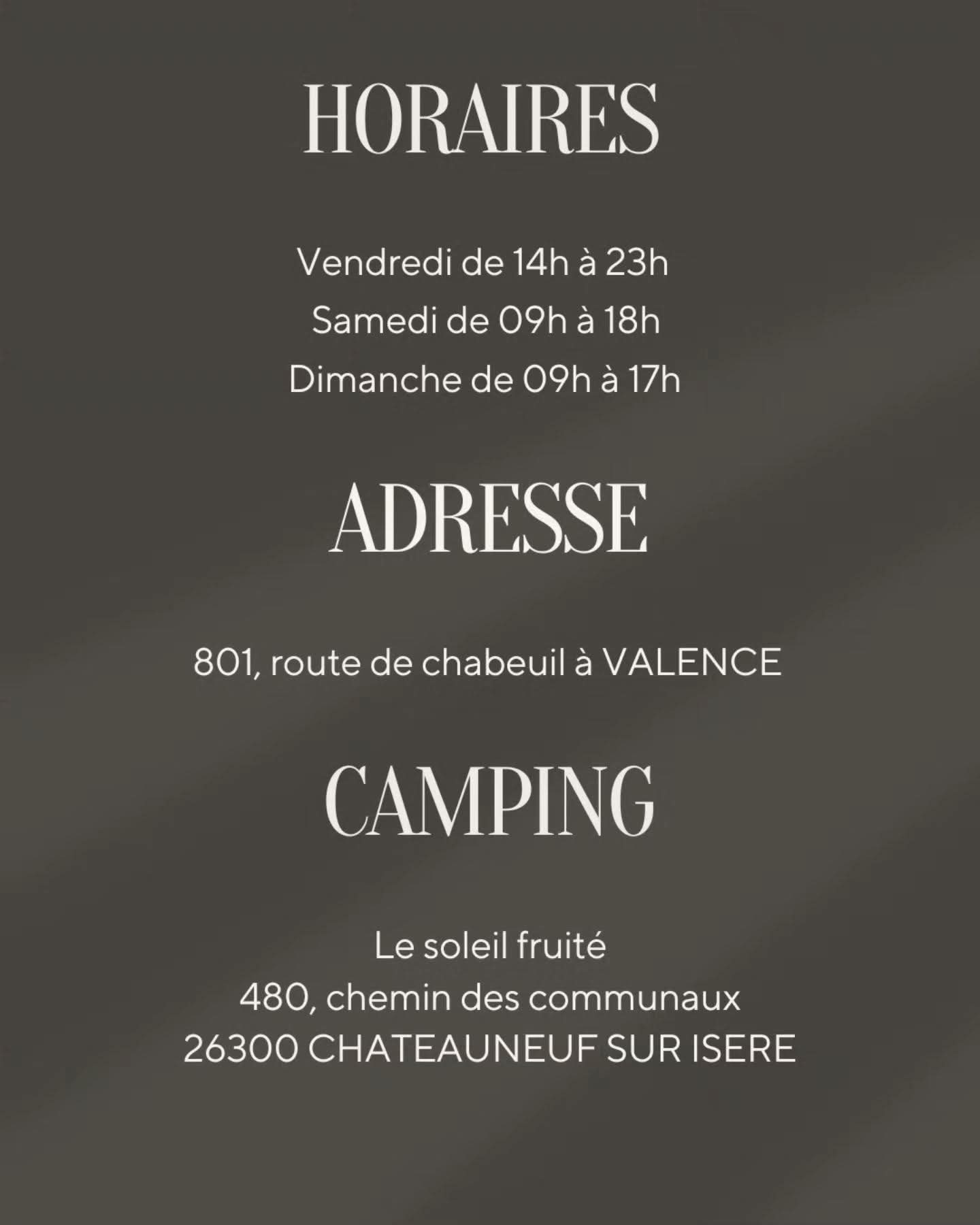 HORAIRES

Vendredi de 14h à 23h
Samedi de 09h à 18h
Dimanche de 09h à 17h

ADRESSE

801, route de chabeuil à VALENCE

CAMPING

Le soleil fruité
480, chemin des communaux
26300 CHATEAUNEUF SUR ISERE